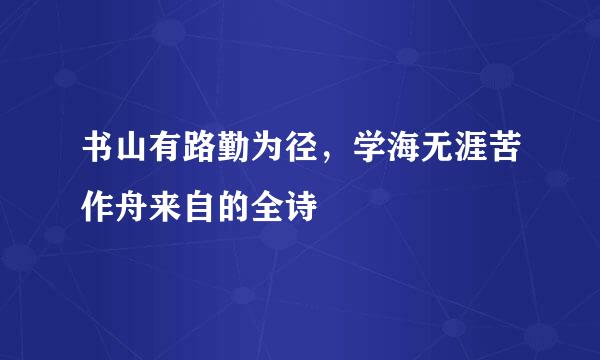 书山有路勤为径，学海无涯苦作舟来自的全诗